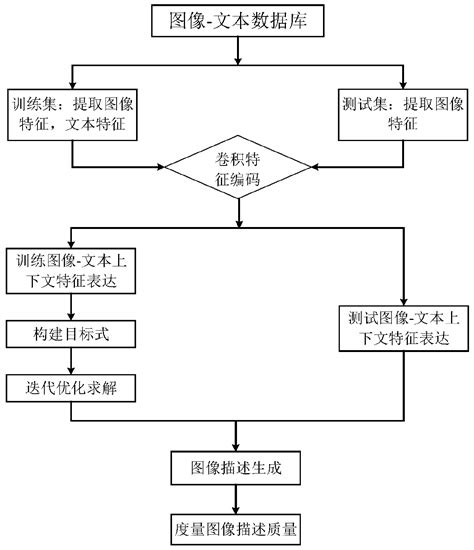 图像-文本数据库

训练集：提取图像特征，文本特征

测试集：提取图像特征

卷积特征编码

训练图像-文本上下文特征表达

构建目标式

迭代优化求解

测试图像-文本上下文特征表达

图像描述生成

度量图像描述质量